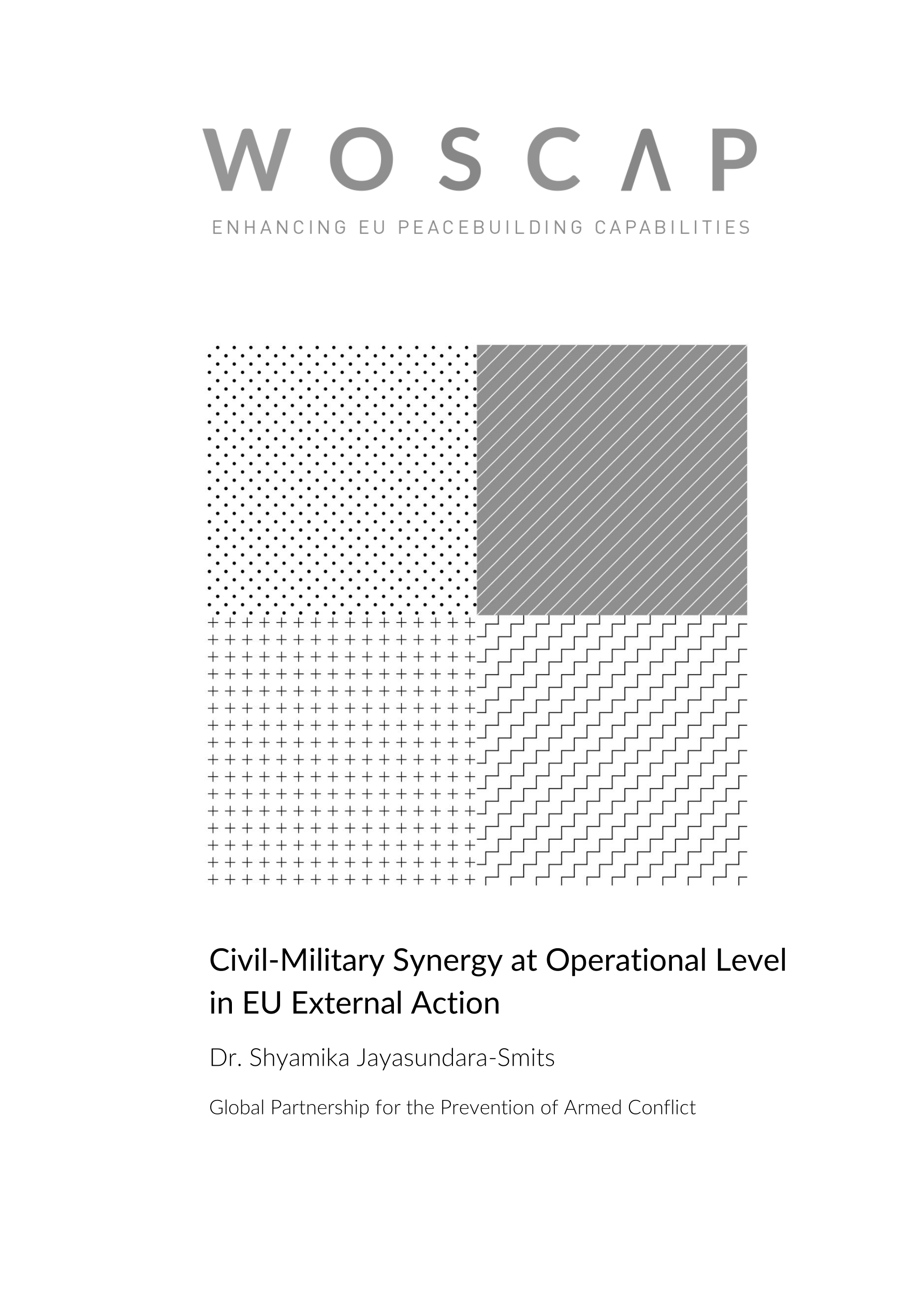 WOSCAP

ENHANCING EU PEACEBUILDING CAPABILITIES

Civil-Military Synergy at Operational Level in EU External Action

Dr. Shyamika Jayasundara-Smits

Global Partnership for the Prevention of Armed Conflict